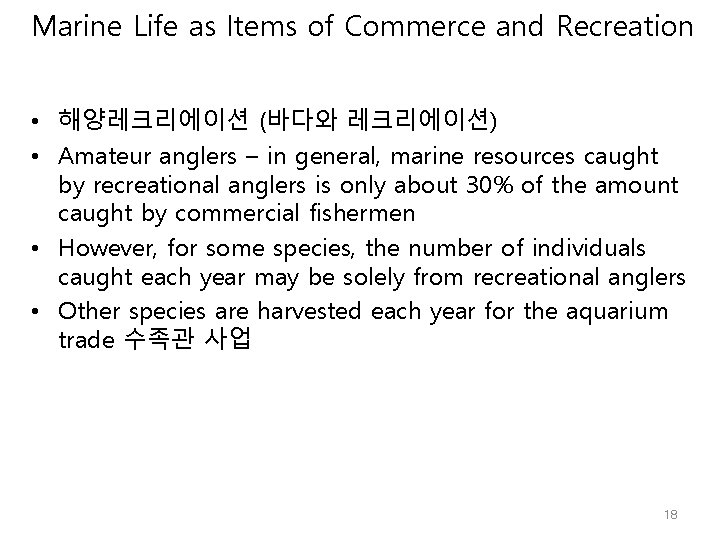 Marine Life as Items of Commerce and Recreation

• 해양레크리에이션 (바다와 레크리에이션)
• Amateur anglers – in general, marine resources caught by recreational anglers is only about 30% of the amount caught by commercial fishermen
• However, for some species, the number of individuals caught each year may be solely from recreational anglers
• Other species are harvested each year for the aquarium trade 수족관 사업

18